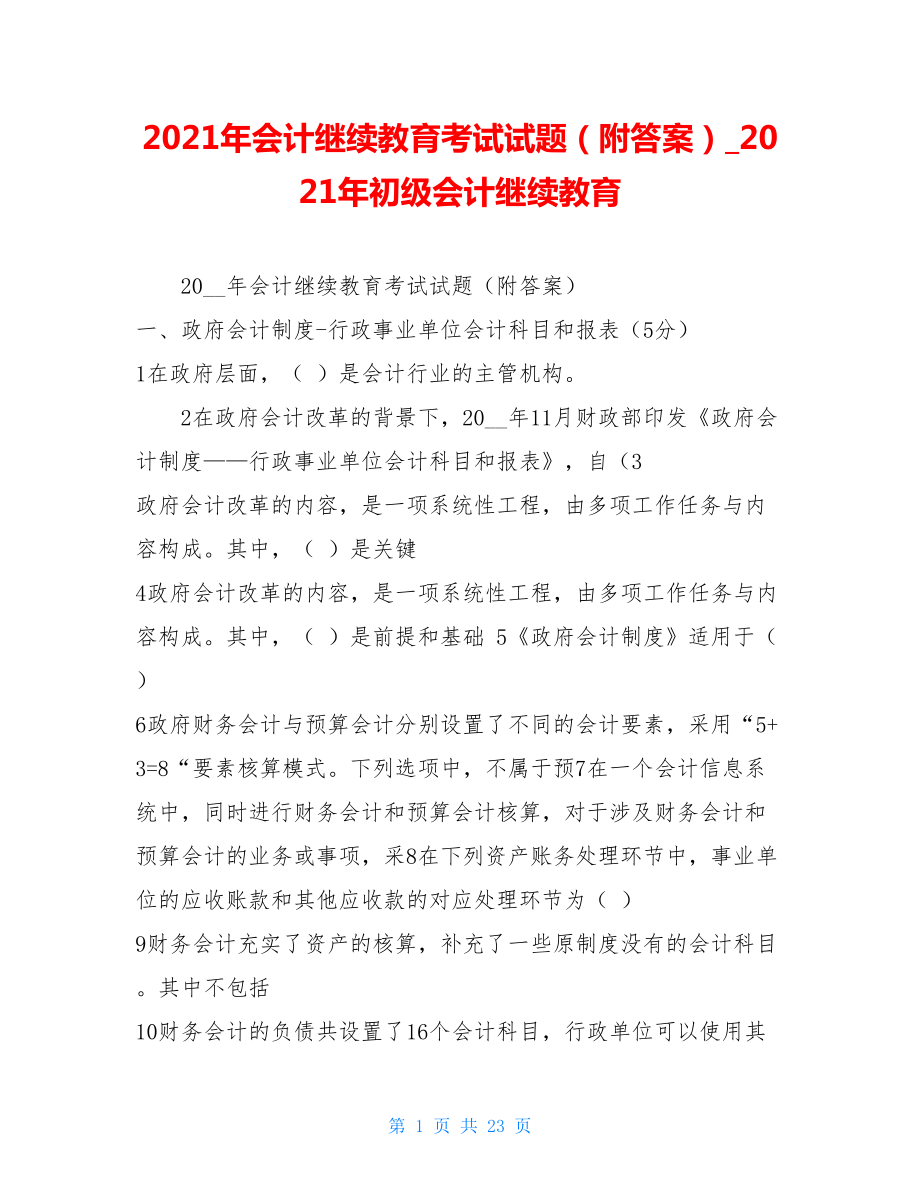 2021年会计继续教育考试试题（附答案）_2021年初级会计继续教育

20__年会计继续教育考试试题（附答案）

一、政府会计制度-行政事业单位会计科目和报表（5分）

1在政府层面，（ ）是会计行业的主管机构。

2在政府会计改革的背景下，20__年11月财政部印发《政府会计制度——行政事业单位会计科目和报表》，自（3

政府会计改革的内容，是一项系统性工程，由多项工作任务与内容构成。其中，（ ）是关键

4政府会计改革的内容，是一项系统性工程，由多项工作任务与内容构成。其中，（ ）是前提和基础 5《政府会计制度》适用于（ ）

6政府财务会计与预算会计分别设置了不同的会计要素，采用“5+3=8“要素核算模式。下列选项中，不属于预7在一个会计信息系统中，同时进行财务会计和预算会计核算，对于涉及财务会计和预算会计的业务或事项，采8在下列资产账务处理环节中，事业单位的应收账款和其他应收款的对应处理环节为（ ）

9财务会计充实了资产的核算，补充了一些原制度没有的会计科目。其中不包括

10财务会计的负债共设置了16个会计科目，行政单位可以使用其

第 1 页 共 23 页